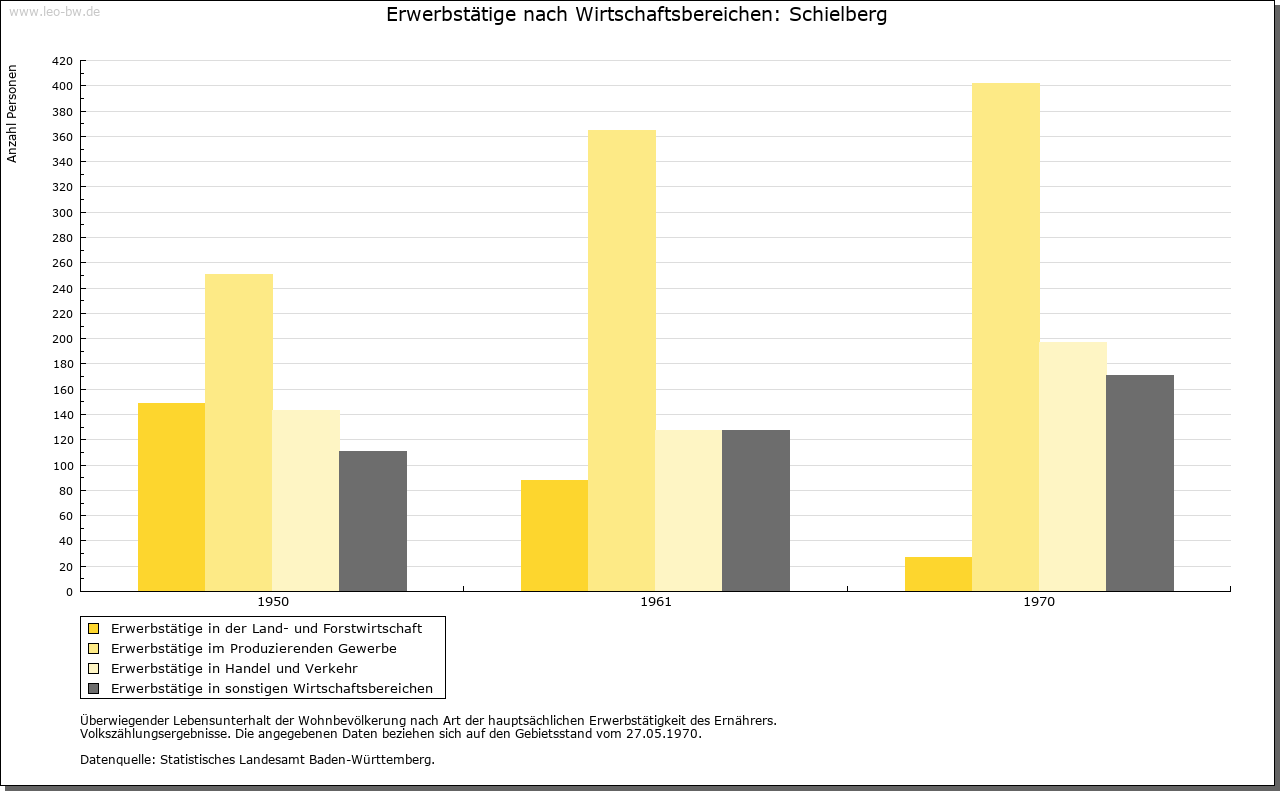 www.leo-bw.de

Erwerbstätige nach Wirtschaftsbereichen: Schielberg

Anzahl Personen

420
400
380
360
340
320
300
280
260
240
220
200
180
160
140
120
100
80
60
40
20
0

1950
1961
1970

Erwerbstätige in der Land- und Forstwirtschaft
Erwerbstätige im Produzierenden Gewerbe
Erwerbstätige in Handel und Verkehr
Erwerbstätige in sonstigen Wirtschaftsbereichen

Überwiegender Lebensunterhalt der Wohnbevölkerung nach Art der hauptsächlichen Erwerbstätigkeit des Ernährers.
Volkszählungsergebnisse. Die angegebenen Daten beziehen sich auf den Gebietsstand vom 27.05.1970.

Datenquelle: Statistisches Landesamt Baden-Württemberg.